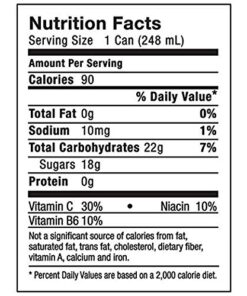 Nutrition Facts
Serving Size 1 Can (248 mL)

Amount Per Serving

Calories 90

% Daily Value*

Total Fat 0g 0%

Sodium 10mg 1%

Total Carbohydrates 22g 7%

Sugars 18g

Protein 0g

Vitamin C 30% • Niacin 10%

Vitamin B6 10%

Not a significant source of calories from fat, saturated fat, trans fat, cholesterol, dietary fiber, vitamin A, calcium and iron.

* Percent Daily Values are based on a 2,000 calorie diet.